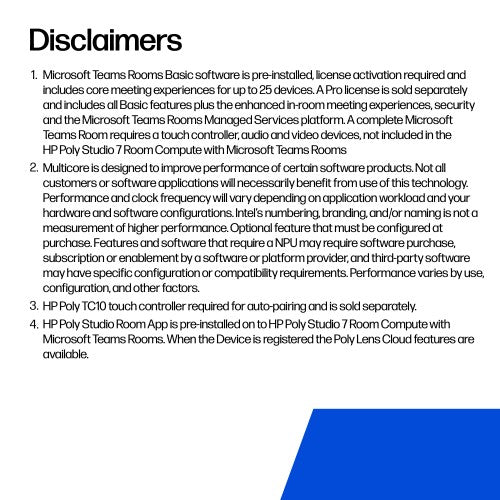 Disclaimers

1. Microsoft Teams Rooms Basic software is pre-installed, license activation required and includes core meeting experiences for up to 25 devices. A Pro license is sold separately and includes all Basic features plus the enhanced in-room meeting experiences, security and the Microsoft Teams Rooms Managed Services platform. A complete Microsoft Teams Room requires a touch controller, audio and video devices, not included in the HP Poly Studio 7 Room Compute with Microsoft Teams Rooms
2. Multicore is designed to improve performance of certain software products. Not all customers or software applications will necessarily benefit from use of this technology. Performance and clock frequency will vary depending on application workload and your hardware and software configurations. Intel's numbering, branding, and/or naming is not a measurement of higher performance. Optional feature that must be configured at purchase. Features and software that require a NPU may require software purchase, subscription or enablement by a software or platform provider, and third-party software may have specific configuration or compatibility requirements. Performance varies by use, configuration, and other factors.
3. HP Poly TC10 touch controller required for auto-pairing and is sold separately.
4. HP Poly Studio Room App is pre-installed on to HP Poly Studio 7 Room Compute with Microsoft Teams Rooms. When the Device is registered the Poly Lens Cloud features are available.